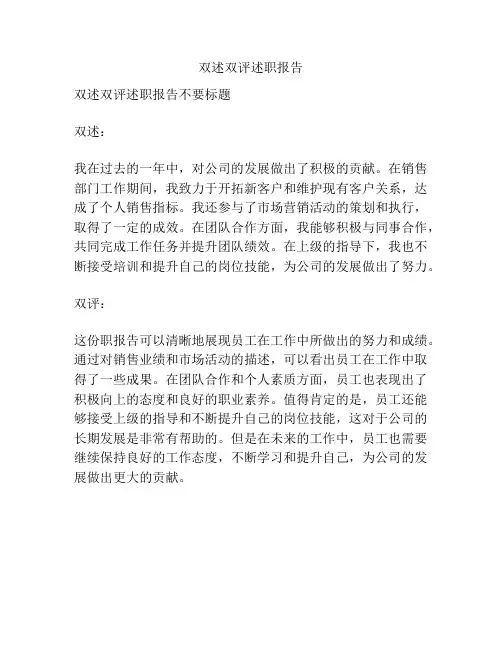 双述双评述职报告

双述双评述职报告不要标题

双述：

我在过去的一年中，对公司的发展做出了积极的贡献。在销售部门工作期间，我致力于开拓新客户和维护现有客户关系，达成了个人销售指标。我还参与了市场营销活动的策划和执行，取得了一定的成效。在团队合作方面，我能够积极与同事合作，共同完成工作任务并提升团队绩效。在上级的指导下，我也不断接受培训和提升自己的岗位技能，为公司的发展做出了努力。

双评：

这份职报告可以清晰地展现员工在工作中所做出的努力和成绩。通过对销售业绩和市场活动的描述，可以看出员工在工作中取得了一些成果。在团队合作和个人素质方面，员工也表现出了积极向上的态度和良好的职业素养。值得肯定的是，员工还能够接受上级的指导和不断提升自己的岗位技能，这对于公司的长期发展是非常有帮助的。但是在未来的工作中，员工也需要继续保持良好的工作态度，不断学习和提升自己，为公司的发展做出更大的贡献。